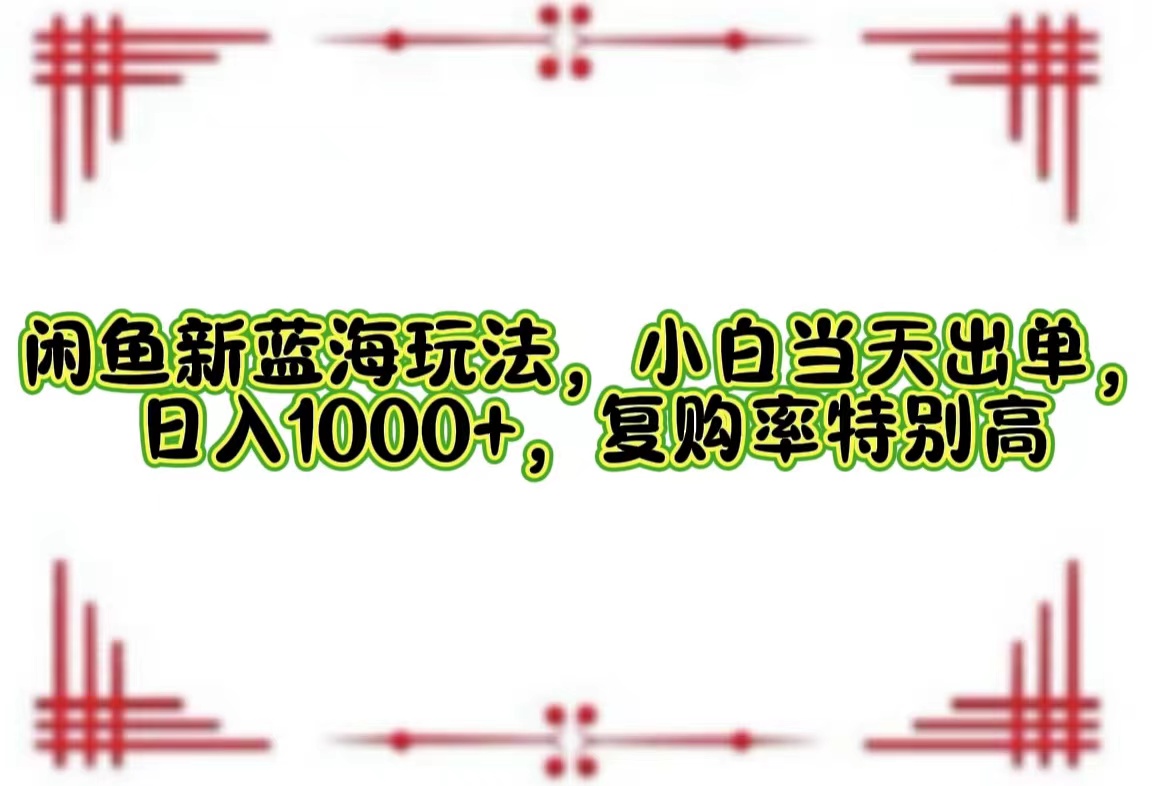 闲鱼新蓝海玩法，小白当天出单，日入1000+，复购率特别高